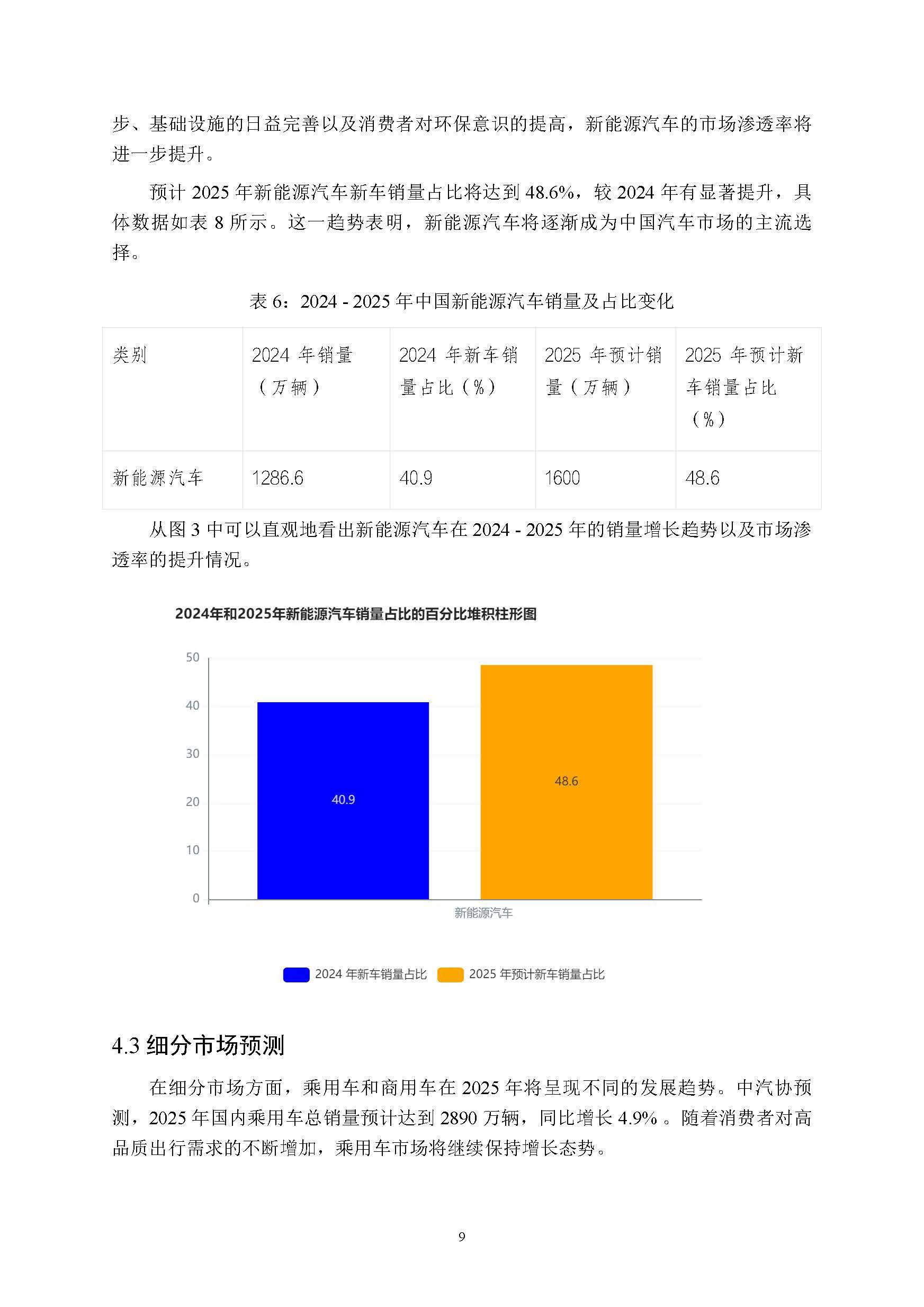 步、基础设施的日益完善以及消费者对环保意识的提高，新能源汽车的市场渗透率将进一步提升。

预计 2025 年新能源汽车新车销量占比将达到 48.6%，较 2024 年有显著提升，具体数据如表 8 所示。这一趋势表明，新能源汽车将逐渐成为中国汽车市场的主流选择。

表 6：2024 - 2025 年中国新能源汽车销量及占比变化

| 类别 | 2024 年销量（万辆） | 2024 年新车销量占比（%） | 2025 年预计销量（万辆） | 2025 年预计新车销量占比（%） |
|---|---|---|---|---|
| 新能源汽车 | 1286.6 | 40.9 | 1600 | 48.6 |

从图 3 中可以直观地看出新能源汽车在 2024 - 2025 年的销量增长趋势以及市场渗透率的提升情况。

2024年和2025年新能源汽车销量占比的百分比堆积柱形图

50
40
30
20
10
0
40.9
48.6
新能源汽车

2024 年新车销量占比
2025 年预计新车销量占比

4.3 细分市场预测

在细分市场方面，乘用车和商用车在 2025 年将呈现不同的发展趋势。中汽协预测，2025 年国内乘用车总销量预计达到 2890 万辆，同比增长 4.9% 。随着消费者对高品质出行需求的不断增加，乘用车市场将继续保持增长态势。

9